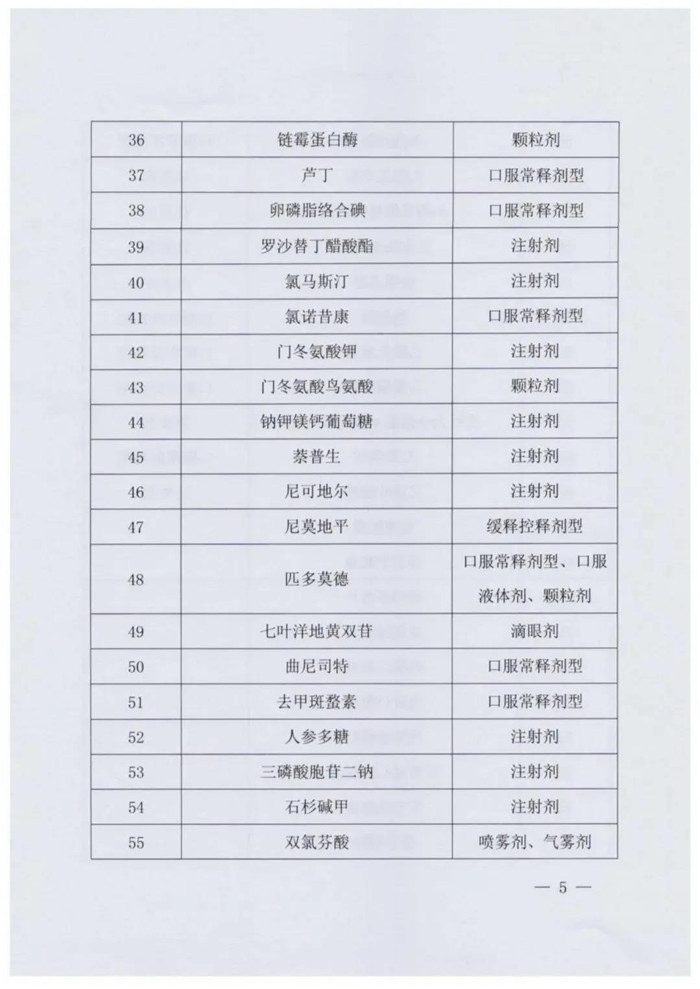 | 36 | 链霉蛋白酶 | 颗粒剂 |
|---|---|---|
| 37 | 芦丁 | 口服常释剂型 |
| 38 | 卵磷脂络合碘 | 口服常释剂型 |
| 39 | 罗沙替丁醋酸酯 | 注射剂 |
| 40 | 氯马斯汀 | 注射剂 |
| 41 | 氯诺昔康 | 口服常释剂型 |
| 42 | 门冬氨酸钾 | 注射剂 |
| 43 | 门冬氨酸鸟氨酸 | 颗粒剂 |
| 44 | 钠钾镁钙葡萄糖 | 注射剂 |
| 45 | 萘普生 | 注射剂 |
| 46 | 尼可地尔 | 注射剂 |
| 47 | 尼莫地平 | 缓释控释剂型 |
| 48 | 匹多莫德 | 口服常释剂型、口服液体剂、颗粒剂 |
| 49 | 七叶洋地黄双苷 | 滴眼剂 |
| 50 | 曲尼司特 | 口服常释剂型 |
| 51 | 去甲斑蝥素 | 口服常释剂型 |
| 52 | 人参多糖 | 注射剂 |
| 53 | 三磷酸胞苷二钠 | 注射剂 |
| 54 | 石杉碱甲 | 注射剂 |
| 55 | 双氯芬酸 | 喷雾剂、气雾剂 |

— 5 —